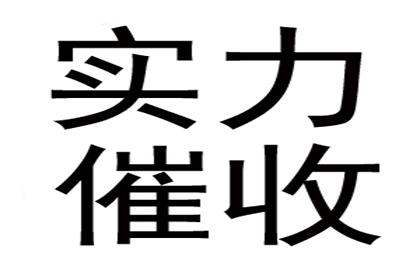 实力
催收